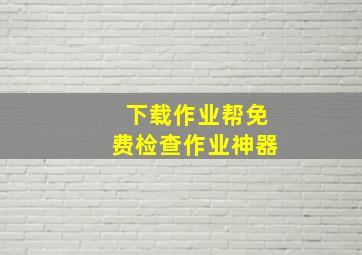 下载作业帮免费检查作业神器